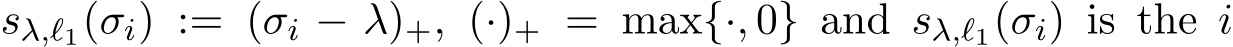 $s_{\lambda,\ell_1}(\sigma_i) := (\sigma_i - \lambda)_+$, $(\cdot)_+ = \max\{\cdot, 0\}$ and $s_{\lambda,\ell_1}(\sigma_i)$ is the $i$